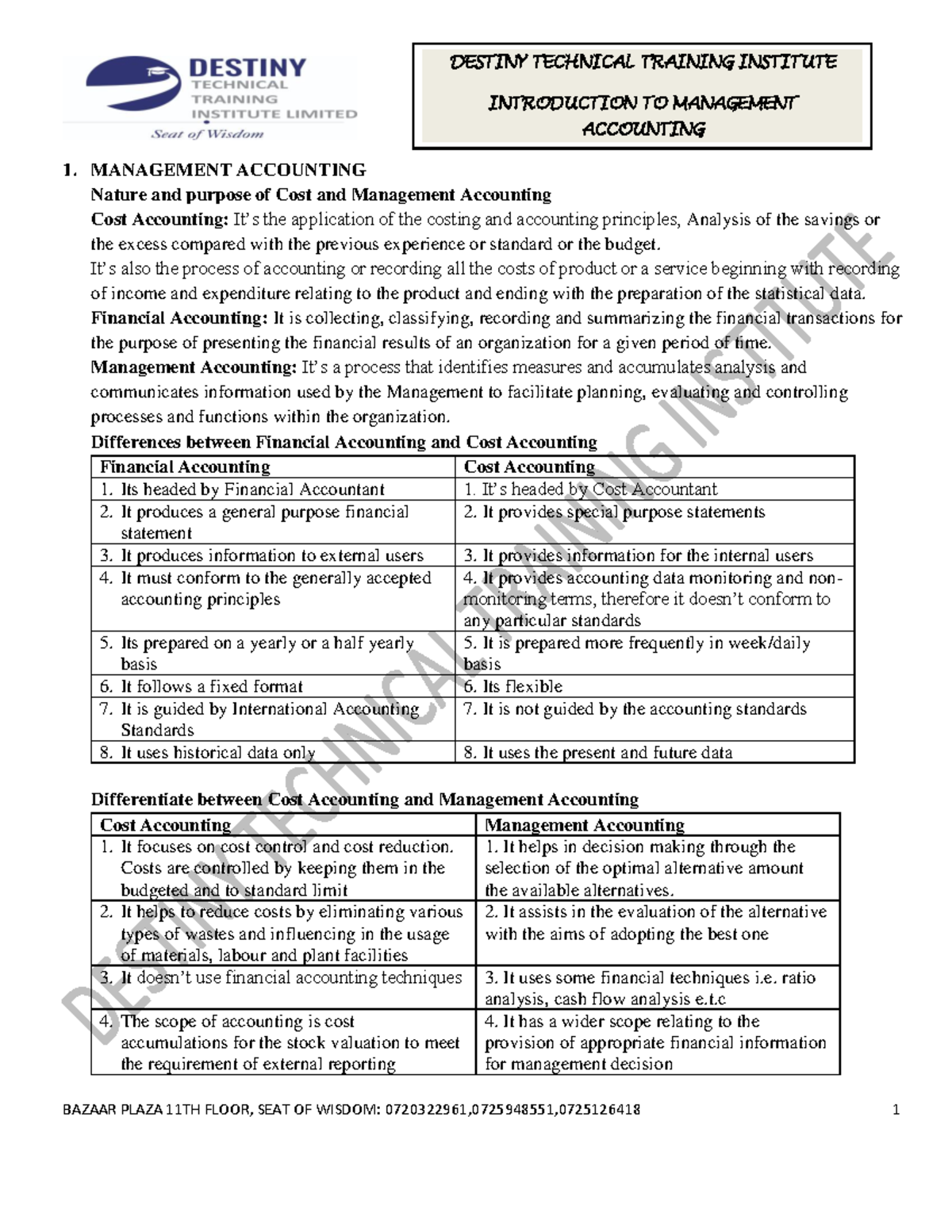 DESTINY
TECHNICAL
TRAINING
INSTITUTE LIMITED
Seat of Wisdom

DESTINY TECHNICAL TRAINING INSTITUTE

INTRODUCTION TO MANAGEMENT ACCOUNTING

1. MANAGEMENT ACCOUNTING

Nature and purpose of Cost and Management Accounting

Cost Accounting: It's the application of the costing and accounting principles, Analysis of the savings or the excess compared with the previous experience or standard or the budget.

It's also the process of accounting or recording all the costs of product or a service beginning with recording of income and expenditure relating to the product and ending with the preparation of the statistical data.

Financial Accounting: It is collecting, classifying, recording and summarizing the financial transactions for the purpose of presenting the financial results of an organization for a given period of time.

Management Accounting: It's a process that identifies measures and accumulates analysis and communicates information used by the Management to facilitate planning, evaluating and controlling processes and functions within the organization.

Differences between Financial Accounting and Cost Accounting

| Financial Accounting | Cost Accounting |
|---|---|
| 1. Its headed by Financial Accountant | 1. It's headed by Cost Accountant |
| 2. It produces a general purpose financial statement | 2. It provides special purpose statements |
| 3. It produces information to external users | 3. It provides information for the internal users |
| 4. It must conform to the generally accepted accounting principles | 4. It provides accounting data monitoring and non-monitoring terms, therefore it doesn't conform to any particular standards |
| 5. Its prepared on a yearly or a half yearly basis | 5. It is prepared more frequently in week/daily basis |
| 6. It follows a fixed format | 6. Its flexible |
| 7. It is guided by International Accounting Standards | 7. It is not guided by the accounting standards |
| 8. It uses historical data only | 8. It uses the present and future data |

Differentiate between Cost Accounting and Management Accounting

| Cost Accounting | Management Accounting |
|---|---|
| 1. It focuses on cost control and cost reduction. Costs are controlled by keeping them in the budgeted and to standard limit | 1. It helps in decision making through the selection of the optimal alternative amount the available alternatives. |
| 2. It helps to reduce costs by eliminating various types of wastes and influencing in the usage of materials, labour and plant facilities | 2. It assists in the evaluation of the alternative with the aims of adopting the best one |
| 3. It doesn't use financial accounting techniques | 3. It uses some financial techniques i.e. ratio analysis, cash flow analysis e.t.c |
| 4. The scope of accounting is cost accumulations for the stock valuation to meet the requirement of external reporting | 4. It has a wider scope relating to the provision of appropriate financial information for management decision |

BAZAAR PLAZA 11TH FLOOR, SEAT OF WISDOM: 0720322961,0725948551,0725126418 1

DESTINY TECHNICAL TRAINING INSTITUTE